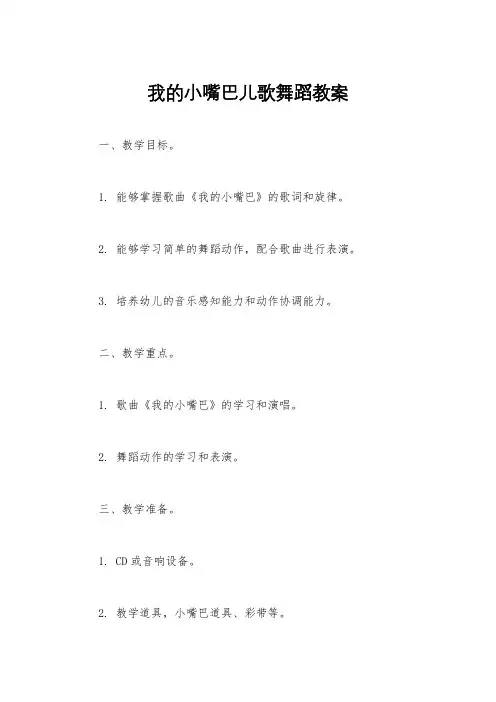 我的小嘴巴儿歌舞蹈教案

一、教学目标。

1. 能够掌握歌曲《我的小嘴巴》的歌词和旋律。

2. 能够学习简单的舞蹈动作，配合歌曲进行表演。

3. 培养幼儿的音乐感知能力和动作协调能力。

二、教学重点。

1. 歌曲《我的小嘴巴》的学习和演唱。

2. 舞蹈动作的学习和表演。

三、教学准备。

1. CD或音响设备。

2. 教学道具，小嘴巴道具、彩带等。